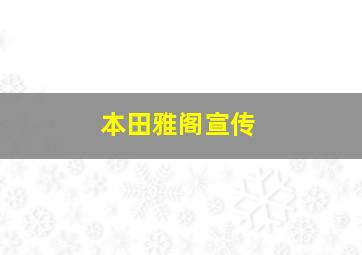 本田雅阁宣传